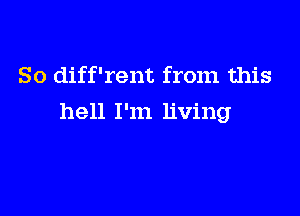 So diff'rent from this
hell I'm living